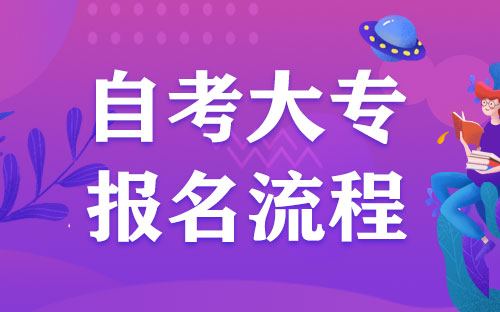 自考大专
报名流程